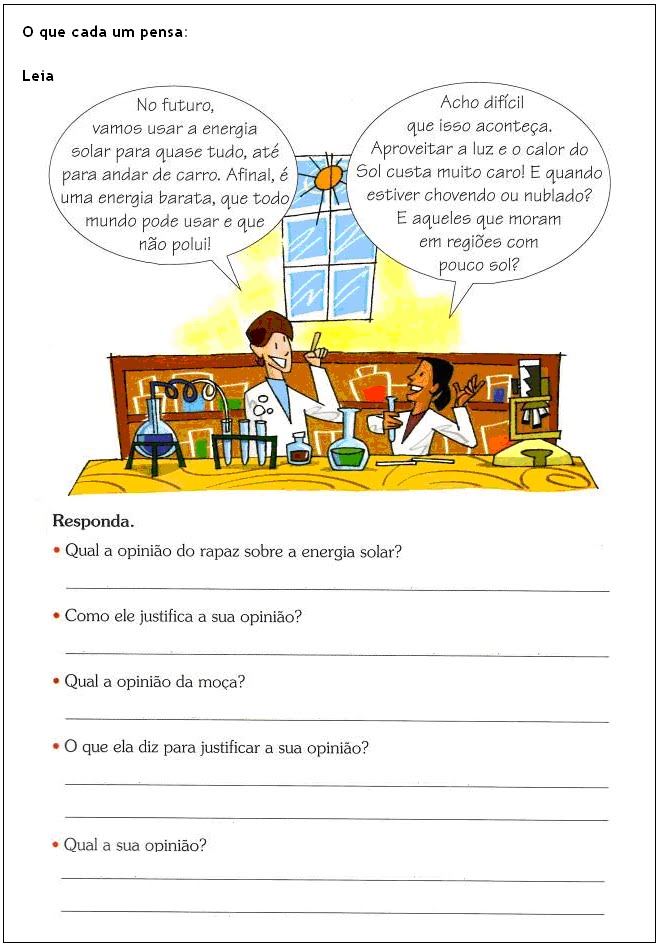 O que cada um pensa:

Leia

No futuro, vamos usar a energia solar para quase tudo, até para andar de carro. Afinal, é uma energia barata, que todo mundo pode usar e que não polui!

Acho difícil que isso aconteça. Aproveitar a luz e o calor do Sol custa muito caro! E quando estiver chovendo ou nublado? E aqueles que moram em regiões com pouco sol?

Responda.

• Qual a opinião do rapaz sobre a energia solar?

• Como ele justifica a sua opinião?

• Qual a opinião da moça?

• O que ela diz para justificar a sua opinião?

• Qual a sua opinião?